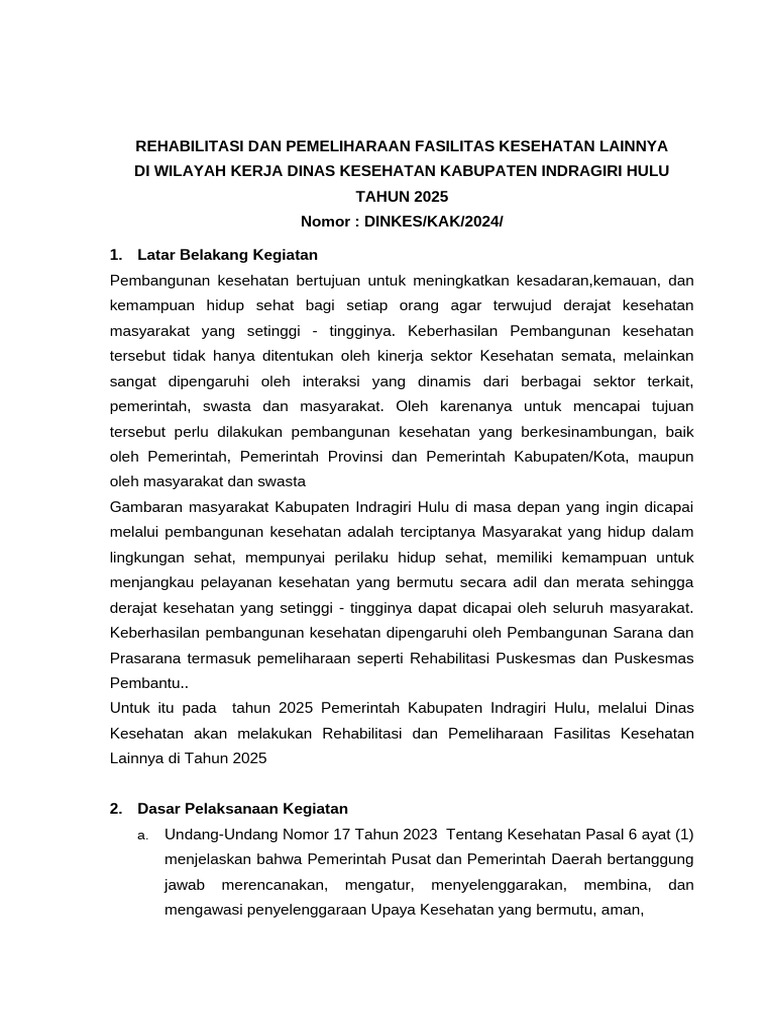 REHABILITASI DAN PEMELIHARAAN FASILITAS KESEHATAN LAINNYA DI WILAYAH KERJA DINAS KESEHATAN KABUPATEN INDRAGIRI HULU TAHUN 2025
Nomor : DINKES/KAK/2024/

1. Latar Belakang Kegiatan
Pembangunan kesehatan bertujuan untuk meningkatkan kesadaran,kemauan, dan kemampuan hidup sehat bagi setiap orang agar terwujud derajat kesehatan masyarakat yang setinggi - tingginya. Keberhasilan Pembangunan kesehatan tersebut tidak hanya ditentukan oleh kinerja sektor Kesehatan semata, melainkan sangat dipengaruhi oleh interaksi yang dinamis dari berbagai sektor terkait, pemerintah, swasta dan masyarakat. Oleh karenanya untuk mencapai tujuan tersebut perlu dilakukan pembangunan kesehatan yang berkesinambungan, baik oleh Pemerintah, Pemerintah Provinsi dan Pemerintah Kabupaten/Kota, maupun oleh masyarakat dan swasta
Gambaran masyarakat Kabupaten Indragiri Hulu di masa depan yang ingin dicapai melalui pembangunan kesehatan adalah terciptanya Masyarakat yang hidup dalam lingkungan sehat, mempunyai perilaku hidup sehat, memiliki kemampuan untuk menjangkau pelayanan kesehatan yang bermutu secara adil dan merata sehingga derajat kesehatan yang setinggi - tingginya dapat dicapai oleh seluruh masyarakat. Keberhasilan pembangunan kesehatan dipengaruhi oleh Pembangunan Sarana dan Prasarana termasuk pemeliharaan seperti Rehabilitasi Puskesmas dan Puskesmas Pembantu..
Untuk itu pada tahun 2025 Pemerintah Kabupaten Indragiri Hulu, melalui Dinas Kesehatan akan melakukan Rehabilitasi dan Pemeliharaan Fasilitas Kesehatan Lainnya di Tahun 2025

2. Dasar Pelaksanaan Kegiatan
a. Undang-Undang Nomor 17 Tahun 2023 Tentang Kesehatan Pasal 6 ayat (1) menjelaskan bahwa Pemerintah Pusat dan Pemerintah Daerah bertanggung jawab merencanakan, mengatur, menyelenggarakan, membina, dan mengawasi penyelenggaraan Upaya Kesehatan yang bermutu, aman,